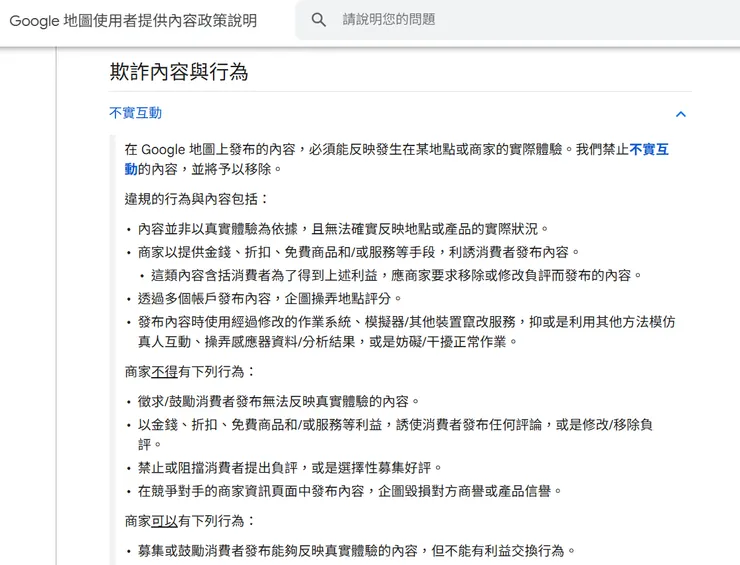 Google 地圖使用者提供內容政策說明

請說明您的問題

欺詐內容與行為

不實互動

在 Google 地圖上發布的內容，必須能反映發生在某地點或商家的實際體驗。我們禁止不實互動的內容，並將予以移除。

違規的行為與內容包括：

• 內容並非以真實體驗為依據，且無法確實反映地點或產品的實際狀況。
• 商家以提供金錢、折扣、免費商品和/或服務等手段，利誘消費者發布內容。
  • 這類內容含括消費者為了得到上述利益，應商家要求移除或修改負評而發布的內容。
• 透過多個帳戶發布內容，企圖操弄地點評分。
• 發布內容時使用經過修改的作業系統、模擬器/其他裝置竄改服務，抑或是利用其他方法模仿真人互動、操弄感應器資料/分析結果，或是妨礙/干擾正常作業。

商家不得有下列行為：

• 徵求/鼓勵消費者發布無法反映真實體驗的內容。
• 以金錢、折扣、免費商品和/或服務等利益，誘使消費者發布任何評論，或是修改/移除負評。
• 禁止或阻擋消費者提出負評，或是選擇性募集好評。
• 在競爭對手的商家資訊頁面中發布內容，企圖毀損對方商譽或產品信譽。

商家可以有下列行為：

• 募集或鼓勵消費者發布能夠反映真實體驗的內容，但不能有利益交換行為。